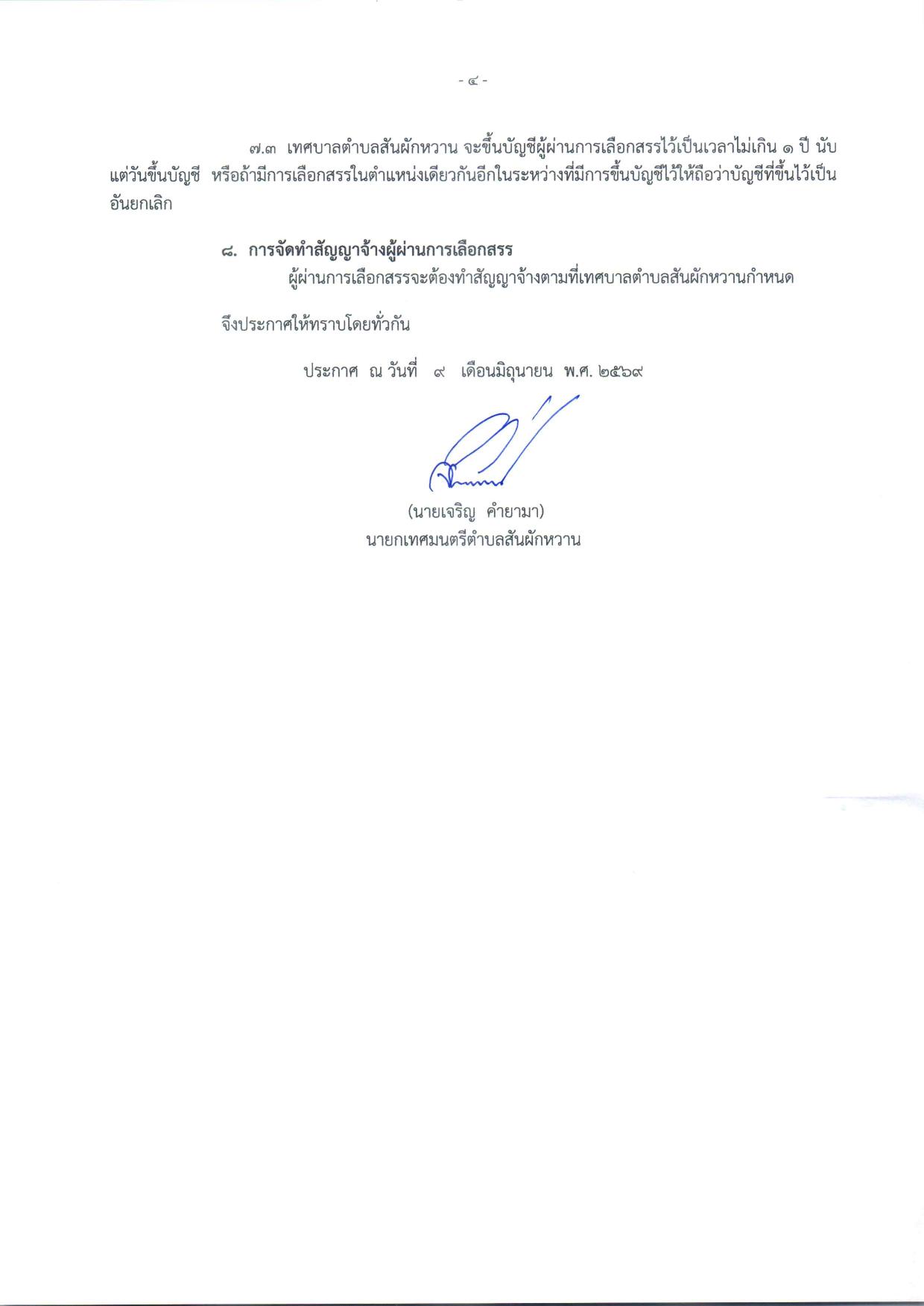 - ๔ -

๗.๓ เทศบาลตำบลสันผักหวาน จะขึ้นบัญชีผู้ผ่านการเลือกสรรไว้เป็นเวลาไม่เกิน ๑ ปี นับแต่วันขึ้นบัญชี หรือถ้ามีการเลือกสรรในตำแหน่งเดียวกันอีกในระหว่างที่มีการขึ้นบัญชีไว้ให้ถือว่าบัญชีที่ขึ้นไว้เป็นอันยกเลิก

๘. การจัดทำสัญญาจ้างผู้ผ่านการเลือกสรร
ผู้ผ่านการเลือกสรรจะต้องทำสัญญาจ้างตามที่เทศบาลตำบลสันผักหวานกำหนด

จึงประกาศให้ทราบโดยทั่วกัน

ประกาศ ณ วันที่ ๙ เดือนมิถุนายน พ.ศ. ๒๕๖๙

(นายเจริญ คำยามา)
นายกเทศมนตรีตำบลสันผักหวาน